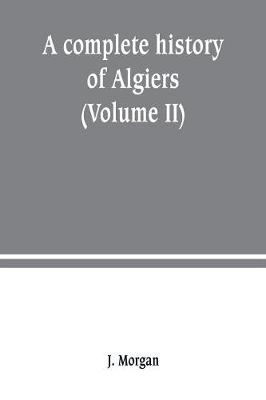 A complete history of Algiers (Volume II)

J. Morgan